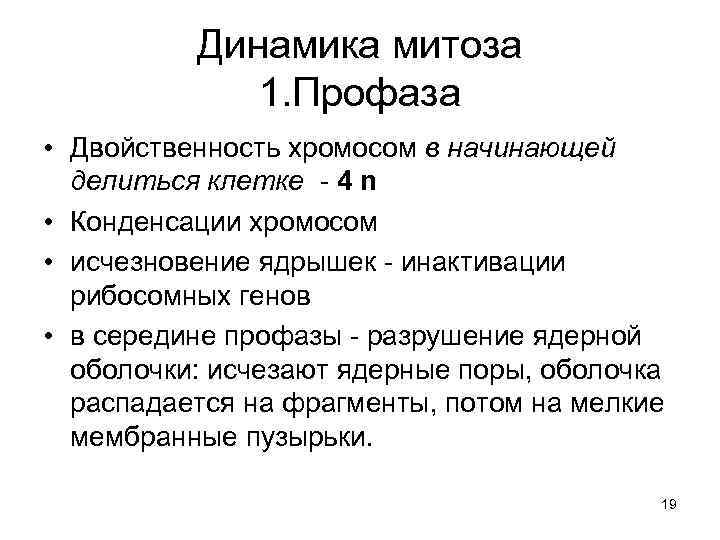 Динамика митоза
1.Профаза

• Двойственность хромосом в начинающей делиться клетке - 4 n
• Конденсации хромосом
• исчезновение ядрышек - инактивации рибосомных генов
• в середине профазы - разрушение ядерной оболочки: исчезают ядерные поры, оболочка распадается на фрагменты, потом на мелкие мембранные пузырьки.

19